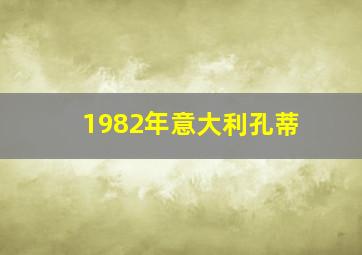 1982年意大利孔蒂